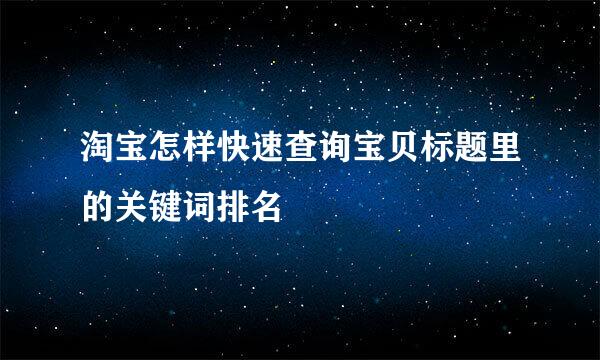 淘宝怎样快速查询宝贝标题里的关键词排名